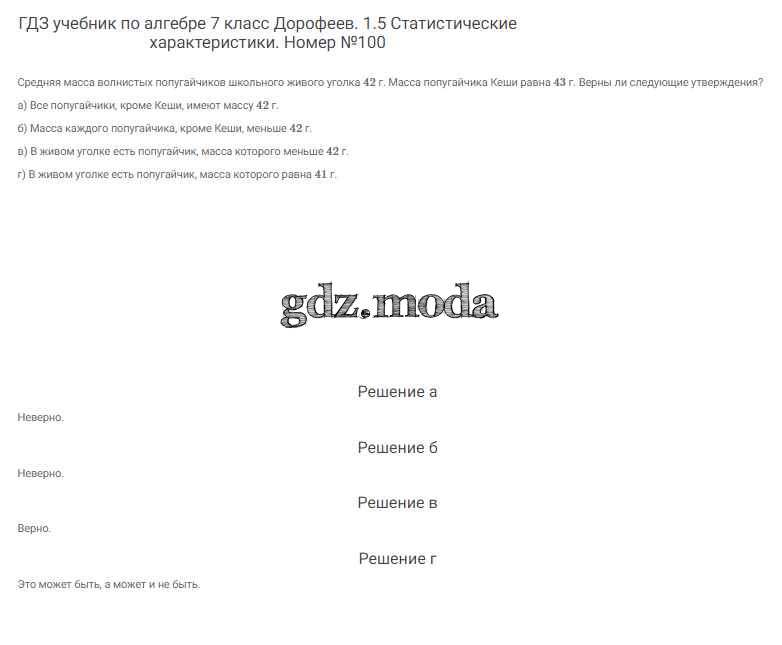 ГДЗ учебник по алгебре 7 класс Дорофеев. 1.5 Статистические характеристики. Номер №100

Средняя масса волнистых попугайчиков школьного живого уголка $42$ г. Масса попугайчика Кеши равна $43$ г. Верны ли следующие утверждения?

а) Все попугайчики, кроме Кеши, имеют массу $42$ г.

б) Масса каждого попугайчика, кроме Кеши, меньше $42$ г.

в) В живом уголке есть попугайчик, масса которого меньше $42$ г.

г) В живом уголке есть попугайчик, масса которого равна $41$ г.

gdz.moda

Решение а

Неверно.

Решение б

Неверно.

Решение в

Верно.

Решение г

Это может быть, а может и не быть.